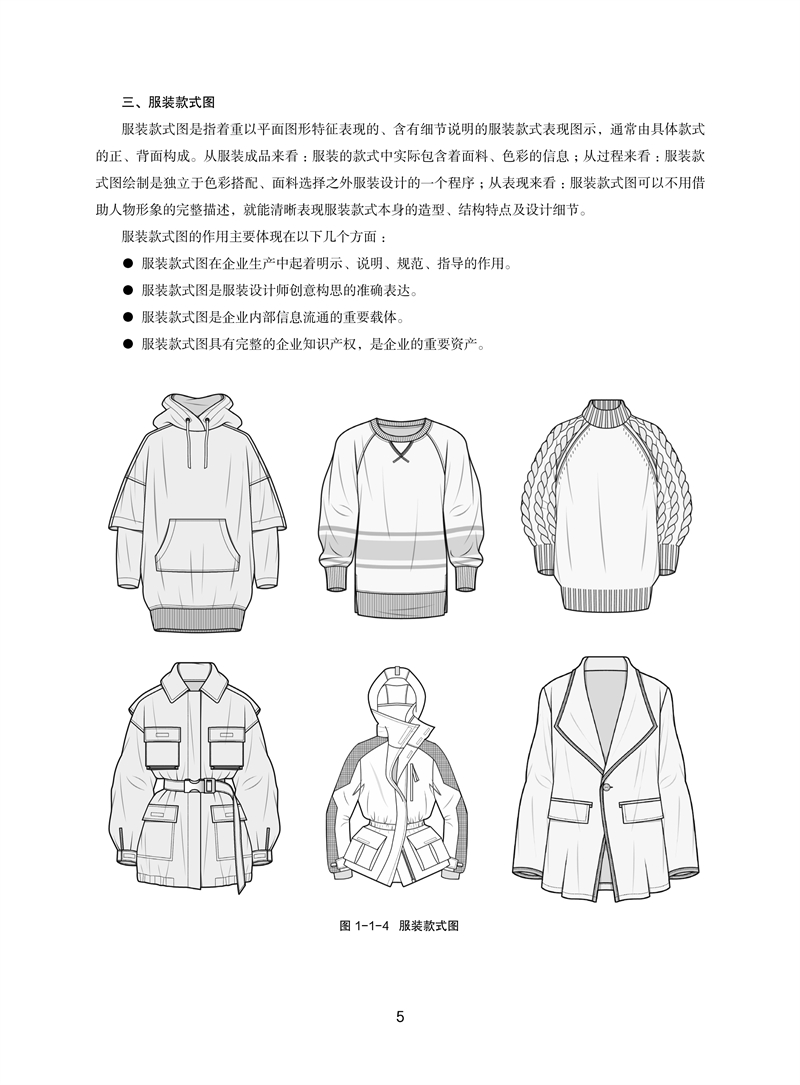 三、服装款式图

服装款式图是指着重以平面图形特征表现的、含有细节说明的服装款式表现图示，通常由具体款式的正、背面构成。从服装成品来看：服装的款式中实际包含着面料、色彩的信息；从过程来看：服装款式图绘制是独立于色彩搭配、面料选择之外服装设计的一个程序；从表现来看：服装款式图可以不用借助人物形象的完整描述，就能清晰表现服装款式本身的造型、结构特点及设计细节。

服装款式图的作用主要体现在以下几个方面：

● 服装款式图在企业生产中起着明示、说明、规范、指导的作用。

● 服装款式图是服装设计师创意构思的准确表达。

● 服装款式图是企业内部信息流通的重要载体。

● 服装款式图具有完整的企业知识产权，是企业的重要资产。

图 1-1-4 服装款式图

5